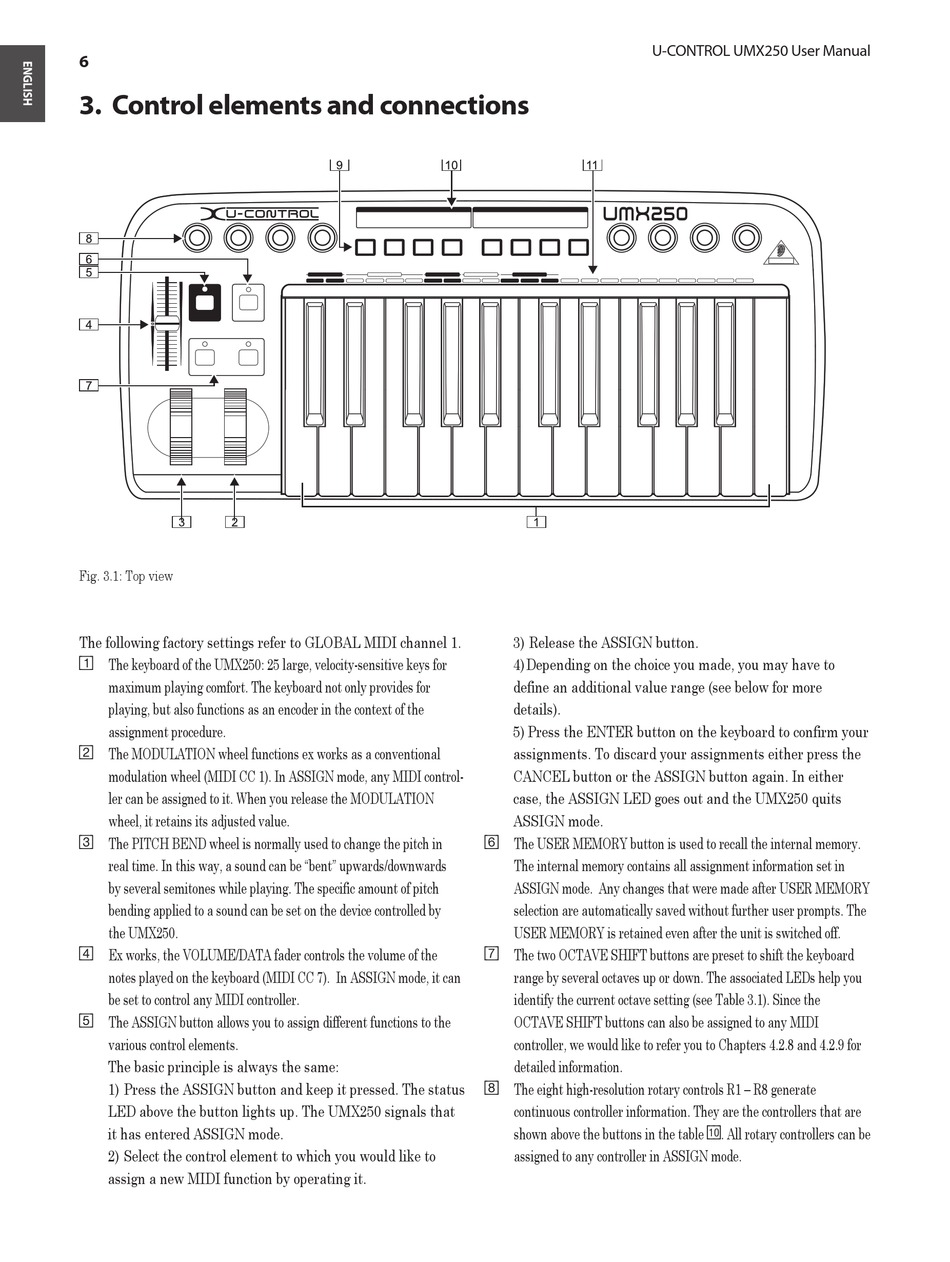 ENGLISH

6

U-CONTROL UMX250 User Manual

3. Control elements and connections

9 10 11

U-CONTROL

UMX250

8
6
5
4
7

3 2 1

Fig. 3.1: Top view

The following factory settings refer to GLOBAL MIDI channel 1.

1 The keyboard of the UMX250: 25 large, velocity-sensitive keys for maximum playing comfort. The keyboard not only provides for playing, but also functions as an encoder in the context of the assignment procedure.

2 The MODULATION wheel functions ex works as a conventional modulation wheel (MIDI CC 1). In ASSIGN mode, any MIDI controller can be assigned to it. When you release the MODULATION wheel, it retains its adjusted value.

3 The PITCH BEND wheel is normally used to change the pitch in real time. In this way, a sound can be "bent" upwards/downwards by several semitones while playing. The specific amount of pitch bending applied to a sound can be set on the device controlled by the UMX250.

4 Ex works, the VOLUME/DATA fader controls the volume of the notes played on the keyboard (MIDI CC 7). In ASSIGN mode, it can be set to control any MIDI controller.

5 The ASSIGN button allows you to assign different functions to the various control elements.
The basic principle is always the same:
1) Press the ASSIGN button and keep it pressed. The status LED above the button lights up. The UMX250 signals that it has entered ASSIGN mode.
2) Select the control element to which you would like to assign a new MIDI function by operating it.
3) Release the ASSIGN button.
4) Depending on the choice you made, you may have to define an additional value range (see below for more details).
5) Press the ENTER button on the keyboard to confirm your assignments. To discard your assignments either press the CANCEL button or the ASSIGN button again. In either case, the ASSIGN LED goes out and the UMX250 quits ASSIGN mode.

6 The USER MEMORY button is used to recall the internal memory. The internal memory contains all assignment information set in ASSIGN mode. Any changes that were made after USER MEMORY selection are automatically saved without further user prompts. The USER MEMORY is retained even after the unit is switched off.

7 The two OCTAVE SHIFT buttons are preset to shift the keyboard range by several octaves up or down. The associated LEDs help you identify the current octave setting (see Table 3.1). Since the OCTAVE SHIFT buttons can also be assigned to any MIDI controller, we would like to refer you to Chapters 4.2.8 and 4.2.9 for detailed information.

8 The eight high-resolution rotary controls R1 – R8 generate continuous controller information. They are the controllers that are shown above the buttons in the table 10. All rotary controllers can be assigned to any controller in ASSIGN mode.